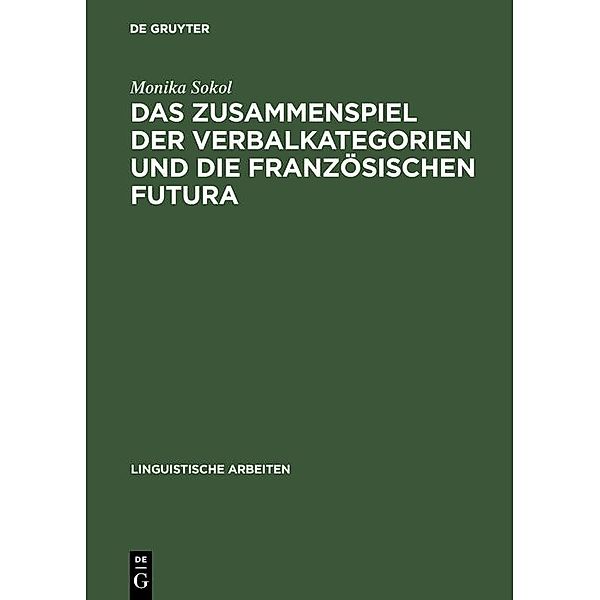 DE GRUYTER

Monika Sokol

DAS ZUSAMMENSPIEL DER VERBALKATEGORIEN UND DIE FRANZÖSISCHEN FUTURA

LINGUISTISCHE ARBEITEN

DE
G